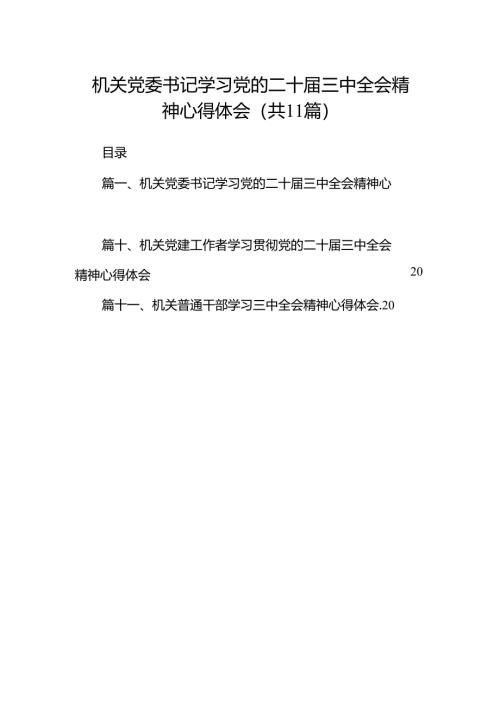 机关党委书记学习党的二十届三中全会精神心得体会（共11篇）

目录

篇一、机关党委书记学习党的二十届三中全会精神心

篇十、机关党建工作者学习贯彻党的二十届三中全会精神心得体会 20

篇十一、机关普通干部学习三中全会精神心得体会.20